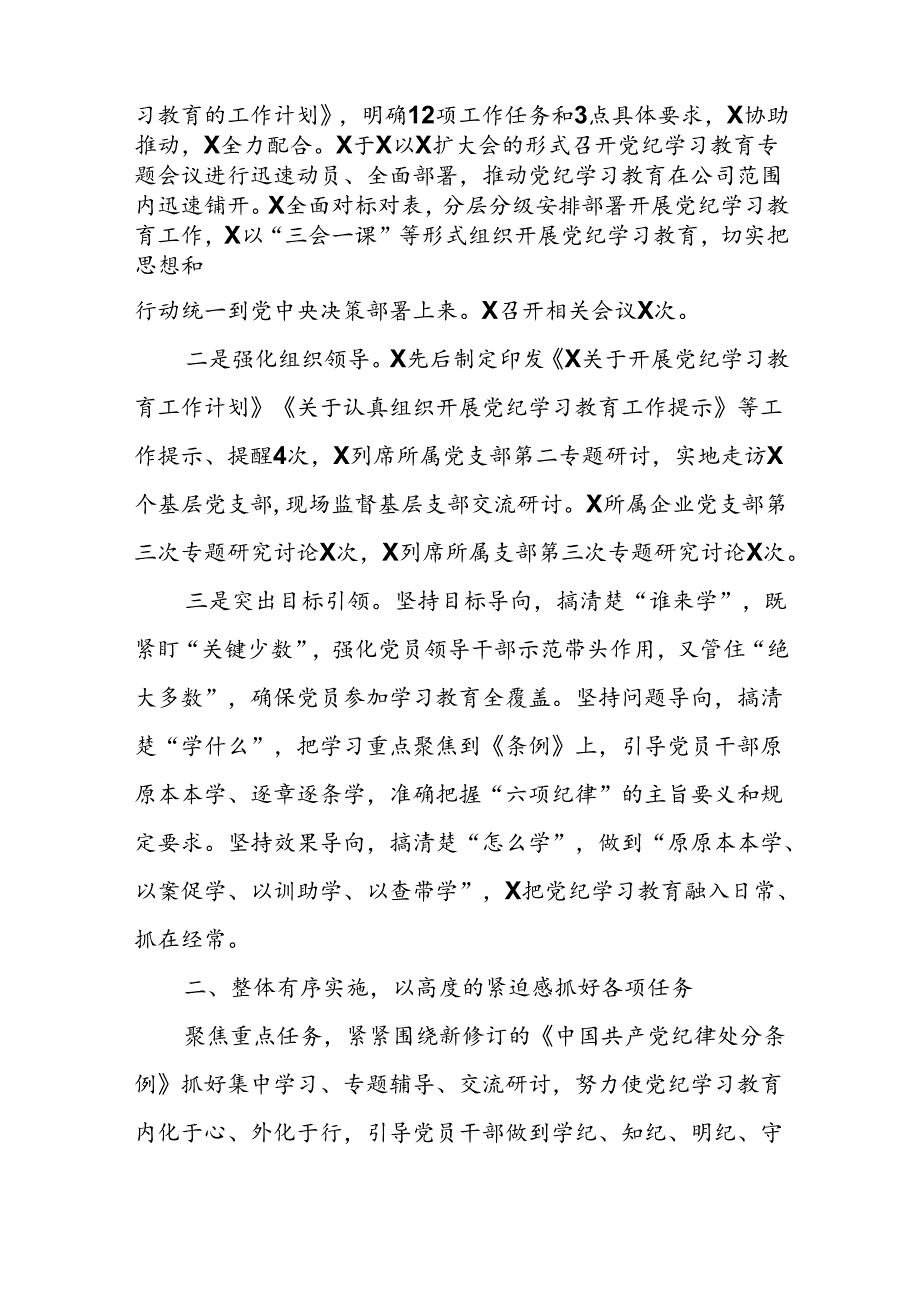 习教育的工作计划》，明确12项工作任务和3点具体要求，X协助推动，X全力配合。X于X以X扩大会的形式召开党纪学习教育专题会议进行迅速动员、全面部署，推动党纪学习教育在公司范围内迅速铺开。X全面对标对表，分层分级安排部署开展党纪学习教育工作，X以“三会一课”等形式组织开展党纪学习教育，切实把思想和

行动统一到党中央决策部署上来。X召开相关会议X次。

二是强化组织领导。X先后制定印发《X关于开展党纪学习教育工作计划》《关于认真组织开展党纪学习教育工作提示》等工作提示、提醒4次，X列席所属党支部第二专题研讨，实地走访X个基层党支部，现场监督基层支部交流研讨。X所属企业党支部第三次专题研究讨论X次，X列席所属支部第三次专题研究讨论X次。

三是突出目标引领。坚持目标导向，搞清楚“谁来学”，既紧盯“关键少数”，强化党员领导干部示范带头作用，又管住“绝大多数”，确保党员参加学习教育全覆盖。坚持问题导向，搞清楚“学什么”，把学习重点聚焦到《条例》上，引导党员干部原原本本学、逐章逐条学，准确把握“六项纪律”的主旨要义和规定要求。坚持效果导向，搞清楚“怎么学”，做到“原原本本学、以案促学、以训助学、以查带学”，X把党纪学习教育融入日常、抓在经常。

二、整体有序实施，以高度的紧迫感抓好各项任务

聚焦重点任务，紧紧围绕新修订的《中国共产党纪律处分条例》抓好集中学习、专题辅导、交流研讨，努力使党纪学习教育内化于心、外化于行，引导党员干部做到学纪、知纪、明纪、守